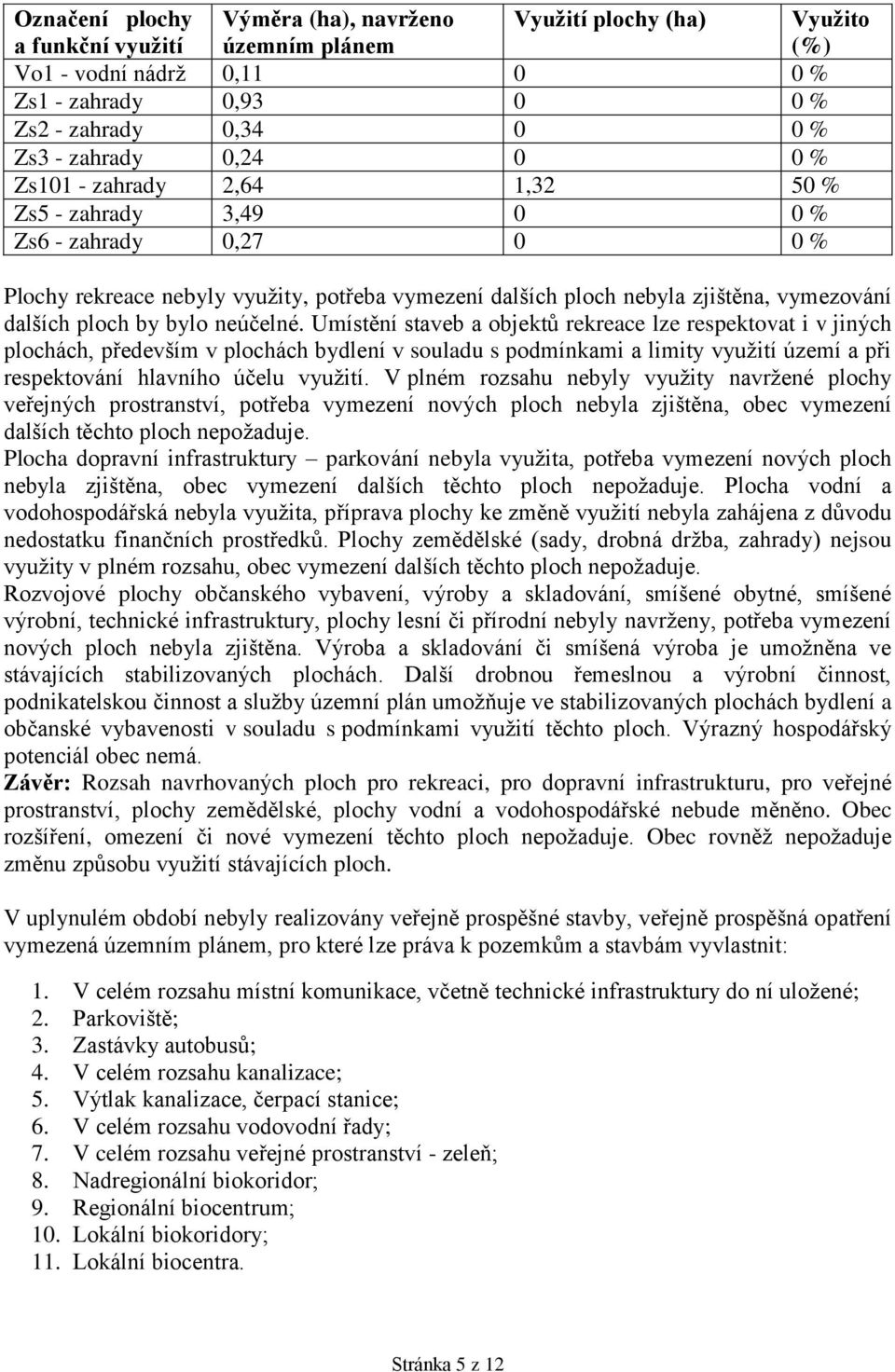 | Označení plochy a funkční využití | Výměra (ha), navrženo územním plánem | Využití plochy (ha) | Využito (%) |
|---|---|---|---|
| Vo1 - vodní nádrž | 0,11 | 0 | 0 % |
| Zs1 - zahrady | 0,93 | 0 | 0 % |
| Zs2 - zahrady | 0,34 | 0 | 0 % |
| Zs3 - zahrady | 0,24 | 0 | 0 % |
| Zs101 - zahrady | 2,64 | 1,32 | 50 % |
| Zs5 - zahrady | 3,49 | 0 | 0 % |
| Zs6 - zahrady | 0,27 | 0 | 0 % |

Plochy rekreace nebyly využity, potřeba vymezení dalších ploch nebyla zjištěna, vymezování dalších ploch by bylo neúčelné. Umístění staveb a objektů rekreace lze respektovat i v jiných plochách, především v plochách bydlení v souladu s podmínkami a limity využití území a při respektování hlavního účelu využití. V plném rozsahu nebyly využity navržené plochy veřejných prostranství, potřeba vymezení nových ploch nebyla zjištěna, obec vymezení dalších těchto ploch nepožaduje.
Plocha dopravní infrastruktury – parkování nebyla využita, potřeba vymezení nových ploch nebyla zjištěna, obec vymezení dalších těchto ploch nepožaduje. Plocha vodní a vodohospodářská nebyla využita, příprava plochy ke změně využití nebyla zahájena z důvodu nedostatku finančních prostředků. Plochy zemědělské (sady, drobná držba, zahrady) nejsou využity v plném rozsahu, obec vymezení dalších těchto ploch nepožaduje.
Rozvojové plochy občanského vybavení, výroby a skladování, smíšené obytné, smíšené výrobní, technické infrastruktury, plochy lesní či přírodní nebyly navrženy, potřeba vymezení nových ploch nebyla zjištěna. Výroba a skladování či smíšená výroba je umožněna ve stávajících stabilizovaných plochách. Další drobnou řemeslnou a výrobní činnost, podnikatelskou činnost a služby územní plán umožňuje ve stabilizovaných plochách bydlení a občanské vybavenosti v souladu s podmínkami využití těchto ploch. Výrazný hospodářský potenciál obec nemá.
Závěr: Rozsah navrhovaných ploch pro rekreaci, pro dopravní infrastrukturu, pro veřejné prostranství, plochy zemědělské, plochy vodní a vodohospodářské nebude měněno. Obec rozšíření, omezení či nové vymezení těchto ploch nepožaduje. Obec rovněž nepožaduje změnu způsobu využití stávajících ploch.

V uplynulém období nebyly realizovány veřejně prospěšné stavby, veřejně prospěšná opatření vymezená územním plánem, pro které lze práva k pozemkům a stavbám vyvlastnit:

1. V celém rozsahu místní komunikace, včetně technické infrastruktury do ní uložené;
2. Parkoviště;
3. Zastávky autobusů;
4. V celém rozsahu kanalizace;
5. Výtlak kanalizace, čerpací stanice;
6. V celém rozsahu vodovodní řady;
7. V celém rozsahu veřejné prostranství - zeleň;
8. Nadregionální biokoridor;
9. Regionální biocentrum;
10. Lokální biokoridory;
11. Lokální biocentra.

Stránka 5 z 12